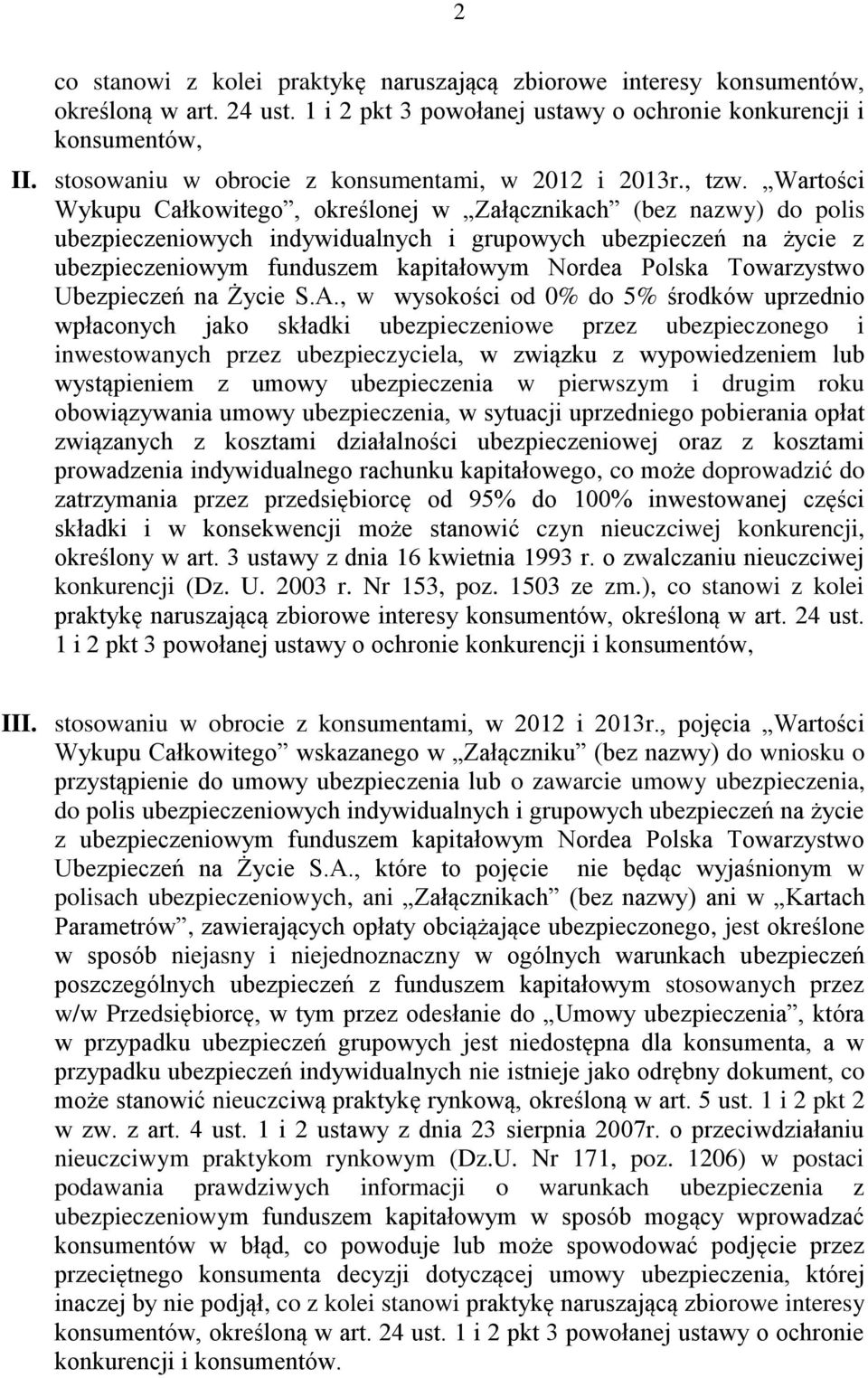 2

co stanowi z kolei praktykę naruszającą zbiorowe interesy konsumentów, określoną w art. 24 ust. 1 i 2 pkt 3 powołanej ustawy o ochronie konkurencji i konsumentów,

II. stosowaniu w obrocie z konsumentami, w 2012 i 2013r., tzw. „Wartości Wykupu Całkowitego”, określonej w „Załącznikach” (bez nazwy) do polis ubezpieczeniowych indywidualnych i grupowych ubezpieczeń na życie z ubezpieczeniowym funduszem kapitałowym Nordea Polska Towarzystwo Ubezpieczeń na Życie S.A., w wysokości od 0% do 5% środków uprzednio wpłaconych jako składki ubezpieczeniowe przez ubezpieczonego i inwestowanych przez ubezpieczyciela, w związku z wypowiedzeniem lub wystąpieniem z umowy ubezpieczenia w pierwszym i drugim roku obowiązywania umowy ubezpieczenia, w sytuacji uprzedniego pobierania opłat związanych z kosztami działalności ubezpieczeniowej oraz z kosztami prowadzenia indywidualnego rachunku kapitałowego, co może doprowadzić do zatrzymania przez przedsiębiorcę od 95% do 100% inwestowanej części składki i w konsekwencji może stanowić czyn nieuczciwej konkurencji, określony w art. 3 ustawy z dnia 16 kwietnia 1993 r. o zwalczaniu nieuczciwej konkurencji (Dz. U. 2003 r. Nr 153, poz. 1503 ze zm.), co stanowi z kolei praktykę naruszającą zbiorowe interesy konsumentów, określoną w art. 24 ust. 1 i 2 pkt 3 powołanej ustawy o ochronie konkurencji i konsumentów,

III. stosowaniu w obrocie z konsumentami, w 2012 i 2013r., pojęcia „Wartości Wykupu Całkowitego” wskazanego w „Załączniku” (bez nazwy) do wniosku o przystąpienie do umowy ubezpieczenia lub o zawarcie umowy ubezpieczenia, do polis ubezpieczeniowych indywidualnych i grupowych ubezpieczeń na życie z ubezpieczeniowym funduszem kapitałowym Nordea Polska Towarzystwo Ubezpieczeń na Życie S.A., które to pojęcie nie będąc wyjaśnionym w polisach ubezpieczeniowych, ani „Załącznikach” (bez nazwy) ani w „Kartach Parametrów”, zawierających opłaty obciążające ubezpieczonego, jest określone w sposób niejasny i niejednoznaczny w ogólnych warunkach ubezpieczeń poszczególnych ubezpieczeń z funduszem kapitałowym stosowanych przez w/w Przedsiębiorcę, w tym przez odesłanie do „Umowy ubezpieczenia”, która w przypadku ubezpieczeń grupowych jest niedostępna dla konsumenta, a w przypadku ubezpieczeń indywidualnych nie istnieje jako odrębny dokument, co może stanowić nieuczciwą praktykę rynkową, określoną w art. 5 ust. 1 i 2 pkt 2 w zw. z art. 4 ust. 1 i 2 ustawy z dnia 23 sierpnia 2007r. o przeciwdziałaniu nieuczciwym praktykom rynkowym (Dz.U. Nr 171, poz. 1206) w postaci podawania prawdziwych informacji o warunkach ubezpieczenia z ubezpieczeniowym funduszem kapitałowym w sposób mogący wprowadzać konsumentów w błąd, co powoduje lub może spowodować podjęcie przez przeciętnego konsumenta decyzji dotyczącej umowy ubezpieczenia, której inaczej by nie podjął, co z kolei stanowi praktykę naruszającą zbiorowe interesy konsumentów, określoną w art. 24 ust. 1 i 2 pkt 3 powołanej ustawy o ochronie konkurencji i konsumentów.